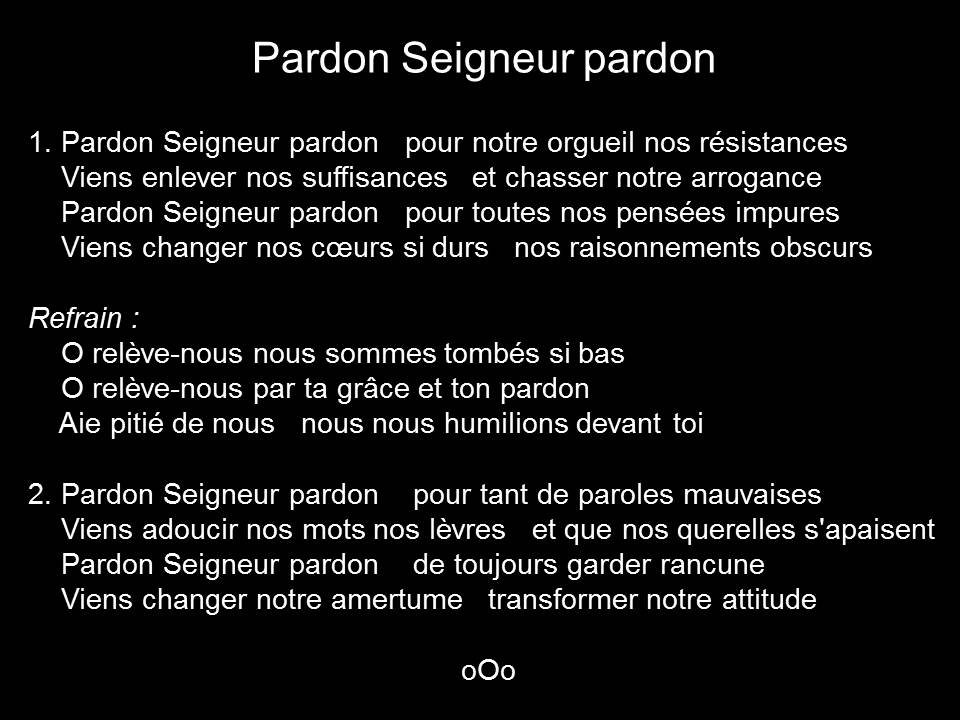 Pardon Seigneur pardon

1. Pardon Seigneur pardon pour notre orgueil nos résistances
Viens enlever nos suffisances et chasser notre arrogance
Pardon Seigneur pardon pour toutes nos pensées impures
Viens changer nos cœurs si durs nos raisonnements obscurs

Refrain :
O relève-nous nous sommes tombés si bas
O relève-nous par ta grâce et ton pardon
Aie pitié de nous nous nous humilions devant toi

2. Pardon Seigneur pardon pour tant de paroles mauvaises
Viens adoucir nos mots nos lèvres et que nos querelles s'apaisent
Pardon Seigneur pardon de toujours garder rancune
Viens changer notre amertume transformer notre attitude

oOo